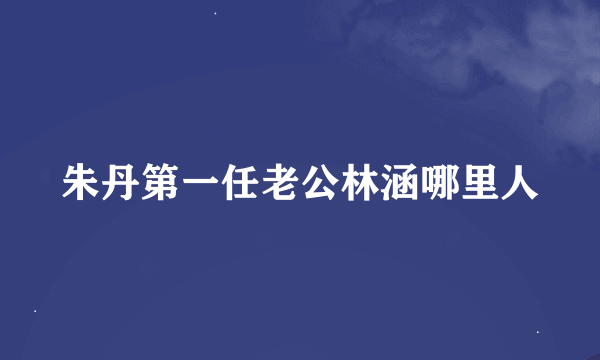 朱丹第一任老公林涵哪里人